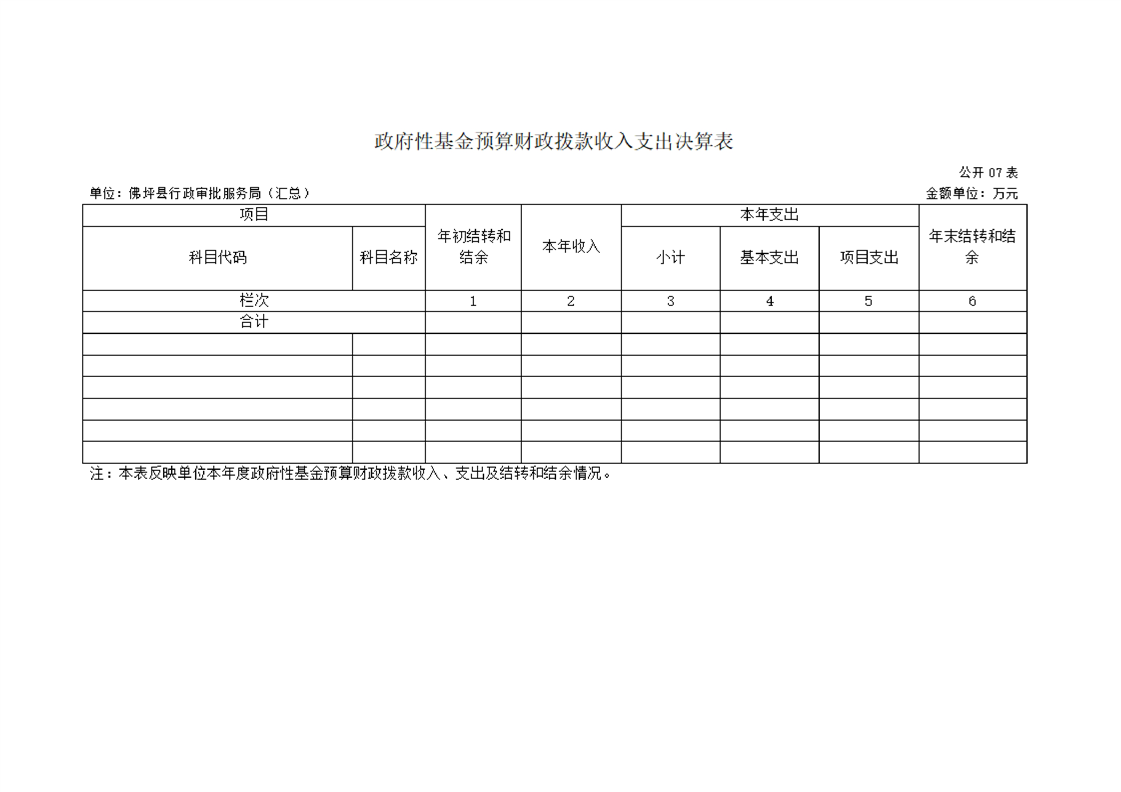 政府性基金预算财政拨款收入支出决算表

公开 07 表

单位：佛坪县行政审批服务局（汇总）

金额单位：万元

| 项目 | | 年初结转和结余 | 本年收入 | 本年支出 | | | 年末结转和结余 |
|---|---|---|---|---|---|---|---|
| 科目代码 | 科目名称 | | | 小计 | 基本支出 | 项目支出 | |
| 栏次 | | 1 | 2 | 3 | 4 | 5 | 6 |
| 合计 | | | | | | | |
| | | | | | | | |
| | | | | | | | |
| | | | | | | | |
| | | | | | | | |
| | | | | | | | |
| | | | | | | | |

注：本表反映单位本年度政府性基金预算财政拨款收入、支出及结转和结余情况。